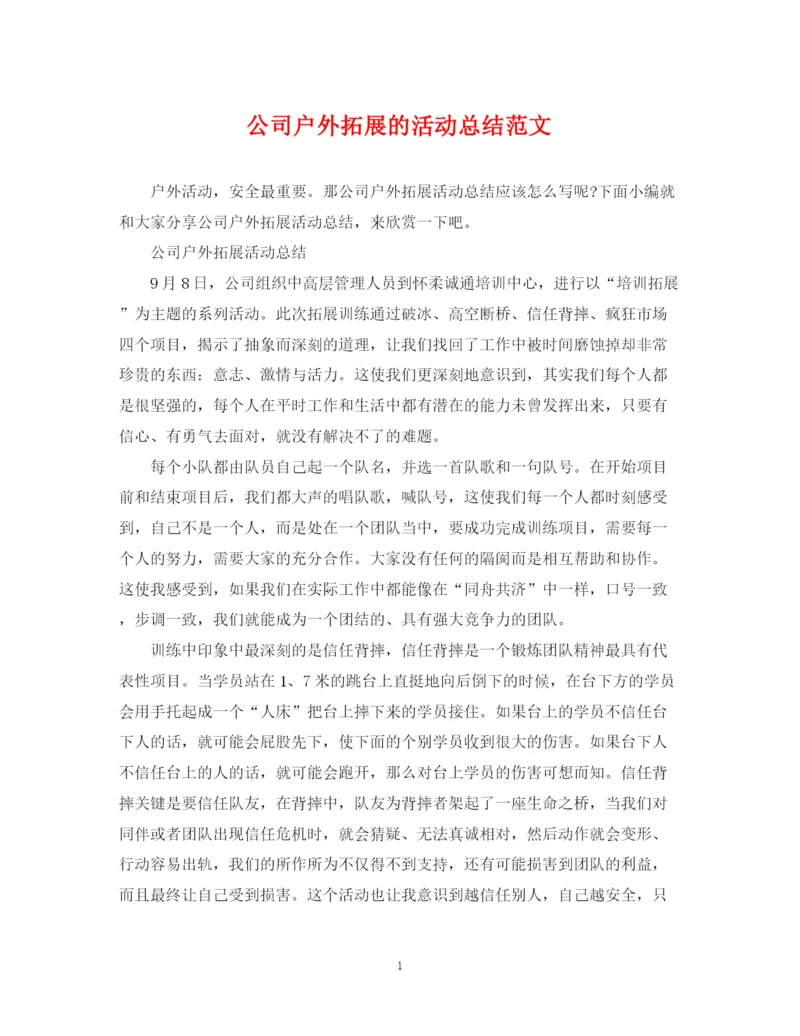 公司户外拓展的活动总结范文

户外活动，安全最重要。那公司户外拓展活动总结应该怎么写呢?下面小编就和大家分享公司户外拓展活动总结，来欣赏一下吧。

公司户外拓展活动总结

9月8日，公司组织中高层管理人员到怀柔诚通培训中心，进行以“培训拓展”为主题的系列活动。此次拓展训练通过破冰、高空断桥、信任背摔、疯狂市场四个项目，揭示了抽象而深刻的道理，让我们找回了工作中被时间磨蚀掉却非常珍贵的东西：意志、激情与活力。这使我们更深刻地意识到，其实我们每个人都是很坚强的，每个人在平时工作和生活中都有潜在的能力未曾发挥出来，只要有信心、有勇气去面对，就没有解决不了的难题。

每个小队都由队员自己起一个队名，并选一首队歌和一句队号。在开始项目前和结束项目后，我们都大声的唱队歌，喊队号，这使我们每一个人都时刻感受到，自己不是一个人，而是处在一个团队当中，要成功完成训练项目，需要每一个人的努力，需要大家的充分合作。大家没有任何的隔阂而是相互帮助和协作。这使我感受到，如果我们在实际工作中都能像在“同舟共济”中一样，口号一致，步调一致，我们就能成为一个团结的、具有强大竞争力的团队。

训练中印象中最深刻的是信任背摔，信任背摔是一个锻炼团队精神最具有代表性项目。当学员站在1、7米的跳台上直挺地向后倒下的时候，在台下方的学员会用手托起成一个“人床”把台上摔下来的学员接住。如果台上的学员不信任台下人的话，就可能会屁股先下，使下面的个别学员收到很大的伤害。如果台下人不信任台上的人的话，就可能会跑开，那么对台上学员的伤害可想而知。信任背摔关键是要信任队友，在背摔中，队友为背摔者架起了一座生命之桥，当我们对同伴或者团队出现信任危机时，就会猜疑、无法真诚相对，然后动作就会变形、行动容易出轨，我们的所作所为不仅得不到支持，还有可能损害到团队的利益，而且最终让自己受到损害。这个活动也让我意识到越信任别人，自己越安全，只

1